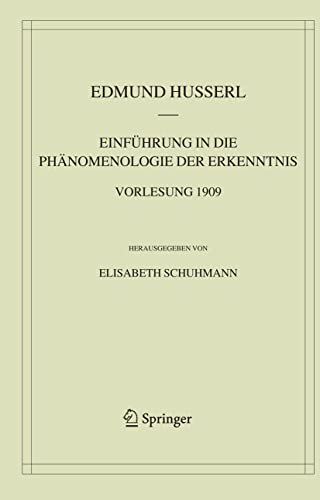 EDMUND HUSSERL

EINFÜHRUNG IN DIE PHÄNOMENOLOGIE DER ERKENNTNIS

VORLESUNG 1909

HERAUSGEGEBEN VON

ELISABETH SCHUHMANN

Springer